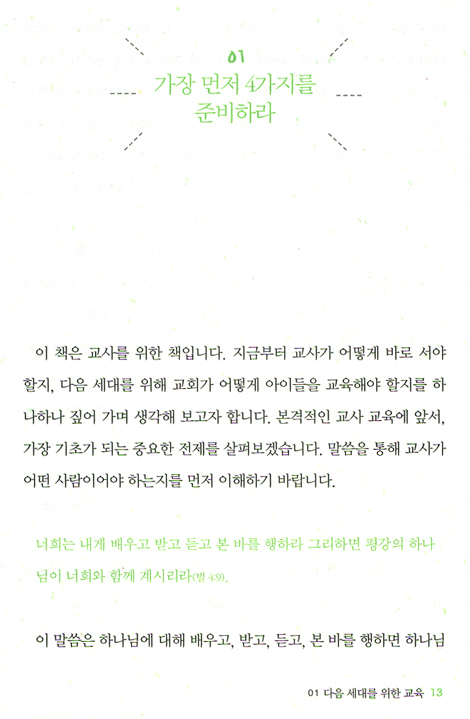 01
가장 먼저 4가지를
준비하라

이 책은 교사를 위한 책입니다. 지금부터 교사가 어떻게 바로 서야 할지, 다음 세대를 위해 교회가 어떻게 아이들을 교육해야 할지를 하나하나 짚어 가며 생각해 보고자 합니다. 본격적인 교사 교육에 앞서, 가장 기초가 되는 중요한 전제를 살펴보겠습니다. 말씀을 통해 교사가 어떤 사람이어야 하는지를 먼저 이해하기 바랍니다.

너희는 내게 배우고 받고 듣고 본 바를 행하라 그리하면 평강의 하나님이 너희와 함께 계시리라(빌 4:9).

이 말씀은 하나님에 대해 배우고, 받고, 듣고, 본 바를 행하면 하나님

01 다음 세대를 위한 교육 13